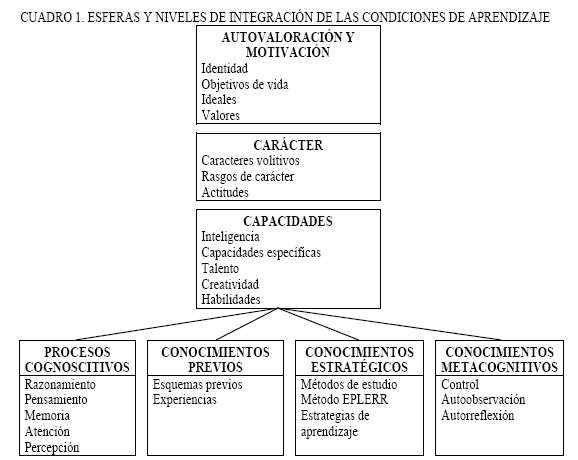 CUADRO 1. ESFERAS Y NIVELES DE INTEGRACIÓN DE LAS CONDICIONES DE APRENDIZAJE

AUTOVALORACIÓN Y MOTIVACIÓN
Identidad
Objetivos de vida
Ideales
Valores

CARÁCTER
Caracteres volitivos
Rasgos de carácter
Actitudes

CAPACIDADES
Inteligencia
Capacidades específicas
Talento
Creatividad
Habilidades

PROCESOS COGNOSCITIVOS
Razonamiento
Pensamiento
Memoria
Atención
Percepción

CONOCIMIENTOS PREVIOS
Esquemas previos
Experiencias

CONOCIMIENTOS ESTRATÉGICOS
Métodos de estudio
Método EPLERR
Estrategias de aprendizaje

CONOCIMIENTOS METACOGNITIVOS
Control
Autoobservación
Autorreflexión